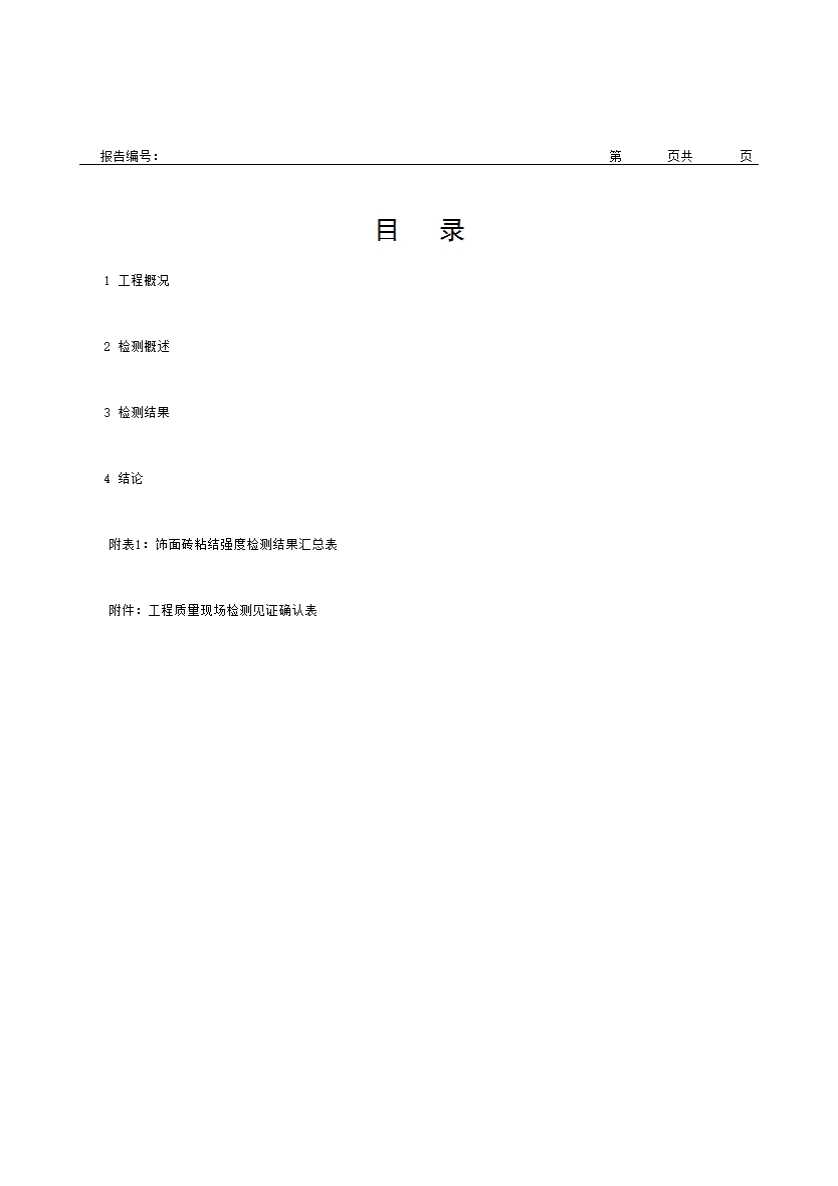 报告编号：　　第　页共　页

目　录

1 工程概况

2 检测概述

3 检测结果

4 结论

附表1：饰面砖粘结强度检测结果汇总表

附件：工程质量现场检测见证确认表